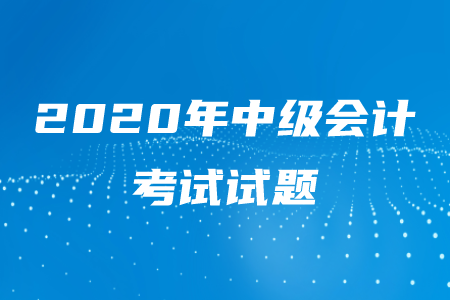 2020年中级会计
考试试题